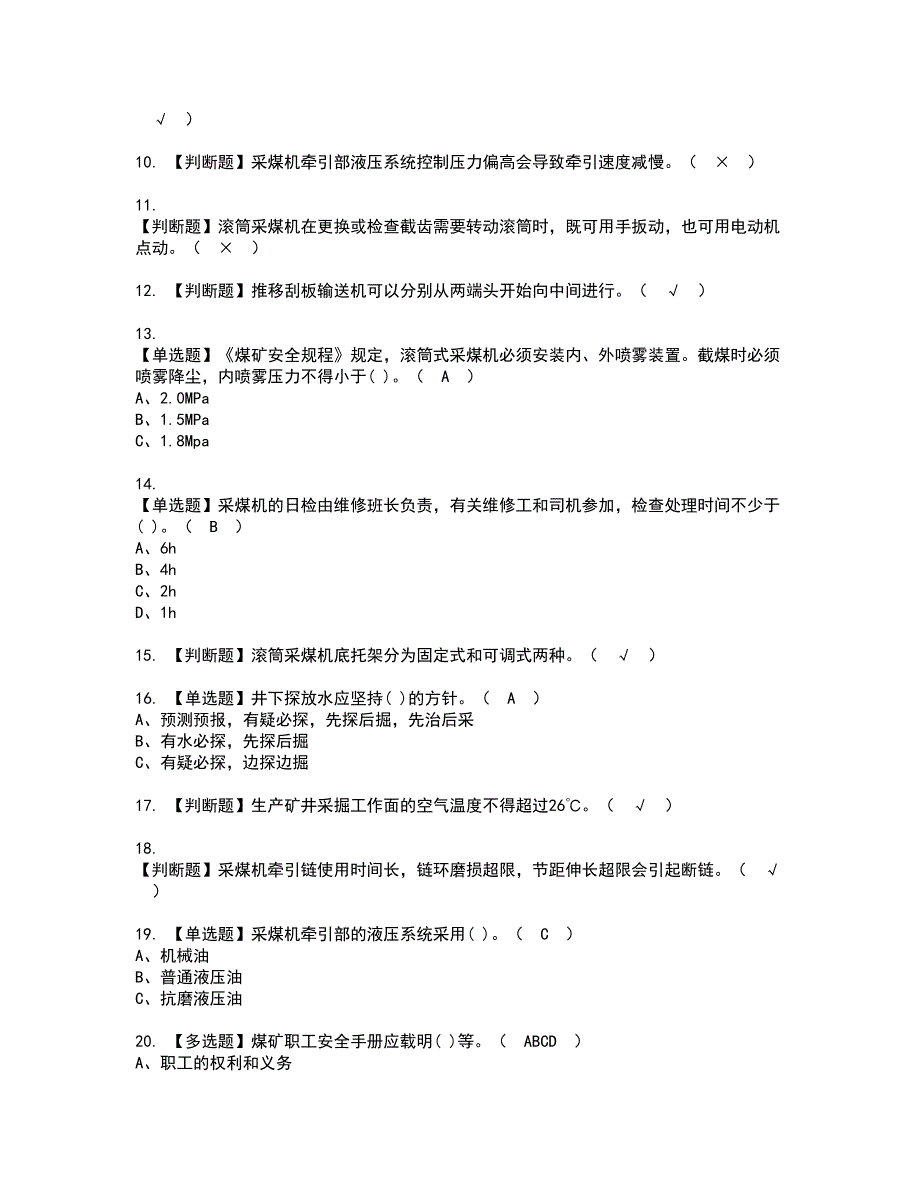 √ ）

10. 【判断题】采煤机牵引部液压系统控制压力偏高会导致牵引速度减慢。（ × ）

11.
【判断题】滚筒采煤机在更换或检查截齿需要转动滚筒时，既可用手扳动，也可用电动机点动。（ × ）

12. 【判断题】推移刮板输送机可以分别从两端头开始向中间进行。（ √ ）

13.
【单选题】《煤矿安全规程》规定，滚筒式采煤机必须安装内、外喷雾装置。截煤时必须喷雾降尘，内喷雾压力不得小于( )。（ A ）
A、2.0MPa
B、1.5MPa
C、1.8Mpa

14.
【单选题】采煤机的日检由维修班长负责，有关维修工和司机参加，检查处理时间不少于( )。（ B ）
A、6h
B、4h
C、2h
D、1h

15. 【判断题】滚筒采煤机底托架分为固定式和可调式两种。（ √ ）

16. 【单选题】井下探放水应坚持( )的方针。（ A ）
A、预测预报，有疑必探，先探后掘，先治后采
B、有水必探，先探后掘
C、有疑必探，边探边掘

17. 【判断题】生产矿井采掘工作面的空气温度不得超过26℃。（ √ ）

18.
【判断题】采煤机牵引链使用时间长，链环磨损超限，节距伸长超限会引起断链。（ √ ）

19. 【单选题】采煤机牵引部的液压系统采用( )。（ C ）
A、机械油
B、普通液压油
C、抗磨液压油

20. 【多选题】煤矿职工安全手册应载明( )等。（ ABCD ）
A、职工的权利和义务